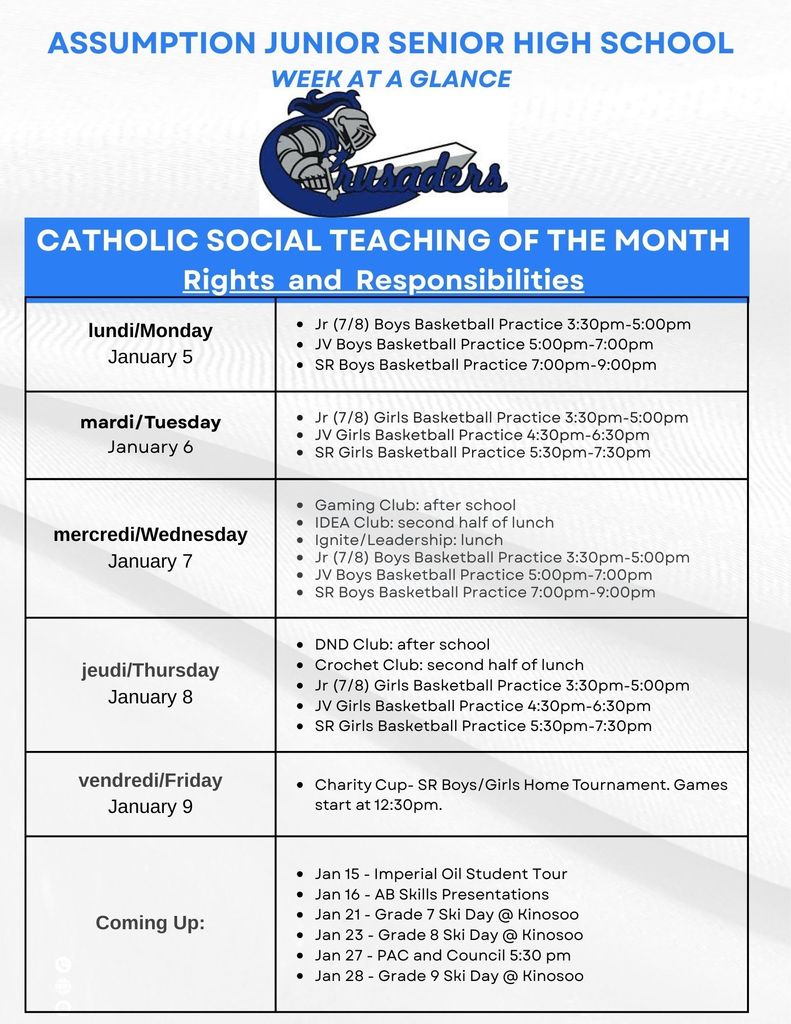 ASSUMPTION JUNIOR SENIOR HIGH SCHOOL
WEEK AT A GLANCE

Crusaders

CATHOLIC SOCIAL TEACHING OF THE MONTH
Rights and Responsibilities

| | |
|---|---|
| lundi/Monday January 5 | • Jr (7/8) Boys Basketball Practice 3:30pm-5:00pm • JV Boys Basketball Practice 5:00pm-7:00pm • SR Boys Basketball Practice 7:00pm-9:00pm |
| mardi/Tuesday January 6 | • Jr (7/8) Girls Basketball Practice 3:30pm-5:00pm • JV Girls Basketball Practice 4:30pm-6:30pm • SR Girls Basketball Practice 5:30pm-7:30pm |
| mercredi/Wednesday January 7 | • Gaming Club: after school • IDEA Club: second half of lunch • Ignite/Leadership: lunch • Jr (7/8) Boys Basketball Practice 3:30pm-5:00pm • JV Boys Basketball Practice 5:00pm-7:00pm • SR Boys Basketball Practice 7:00pm-9:00pm |
| jeudi/Thursday January 8 | • DND Club: after school • Crochet Club: second half of lunch • Jr (7/8) Girls Basketball Practice 3:30pm-5:00pm • JV Girls Basketball Practice 4:30pm-6:30pm • SR Girls Basketball Practice 5:30pm-7:30pm |
| vendredi/Friday January 9 | • Charity Cup- SR Boys/Girls Home Tournament. Games start at 12:30pm. |
| Coming Up: | • Jan 15 - Imperial Oil Student Tour • Jan 16 - AB Skills Presentations • Jan 21 - Grade 7 Ski Day @ Kinosoo • Jan 23 - Grade 8 Ski Day @ Kinosoo • Jan 27 - PAC and Council 5:30 pm • Jan 28 - Grade 9 Ski Day @ Kinosoo |